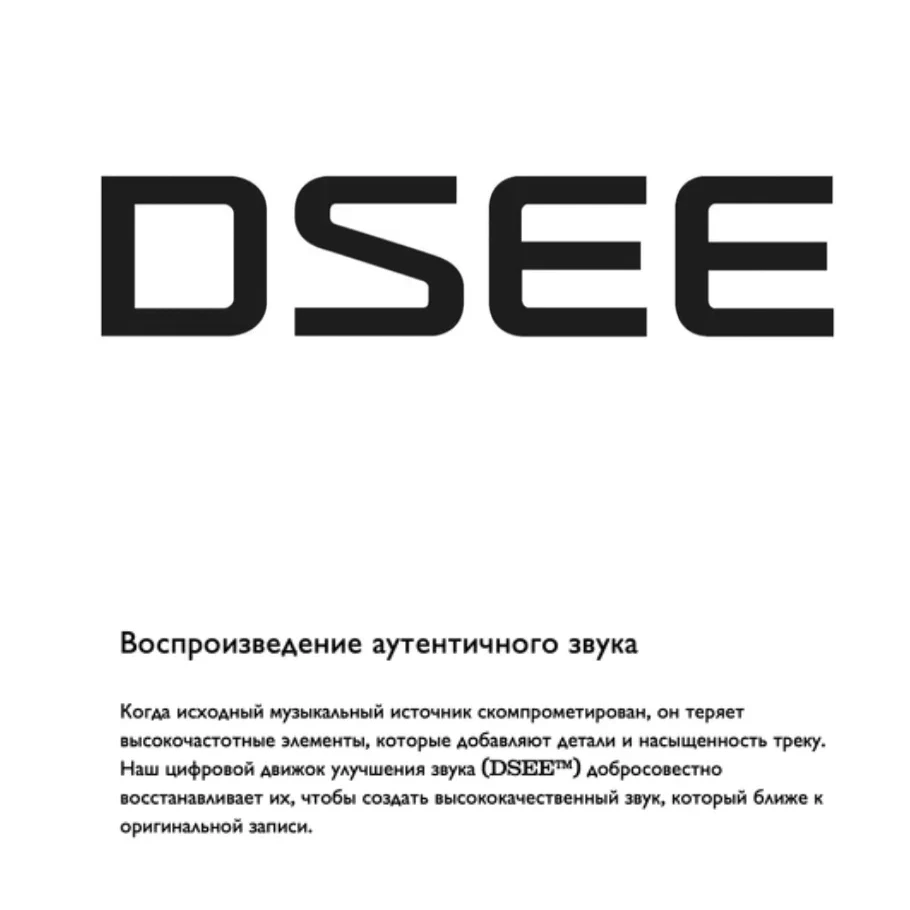 DSEE

Воспроизведение аутентичного звука

Когда исходный музыкальный источник скомпрометирован, он теряет высокочастотные элементы, которые добавляют детали и насыщенность треку. Наш цифровой движок улучшения звука (DSEE™) добросовестно восстанавливает их, чтобы создать высококачественный звук, который ближе к оригинальной записи.